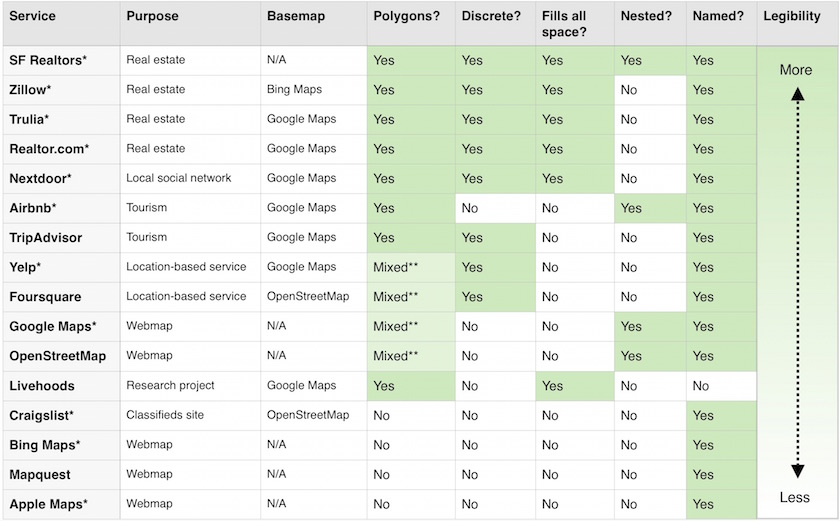 | Service | Purpose | Basemap | Polygons? | Discrete? | Fills all space? | Nested? | Named? | Legibility |
|---|---|---|---|---|---|---|---|---|
| SF Realtors* | Real estate | N/A | Yes | Yes | Yes | Yes | Yes | More |
| Zillow* | Real estate | Bing Maps | Yes | Yes | Yes | No | Yes | |
| Trulia* | Real estate | Google Maps | Yes | Yes | Yes | No | Yes | |
| Realtor.com* | Real estate | Google Maps | Yes | Yes | Yes | No | Yes | |
| Nextdoor* | Local social network | Google Maps | Yes | Yes | Yes | No | Yes | |
| Airbnb* | Tourism | Google Maps | Yes | No | No | Yes | Yes | |
| TripAdvisor | Tourism | Google Maps | Yes | Yes | No | No | Yes | |
| Yelp* | Location-based service | Google Maps | Mixed** | Yes | No | No | Yes | |
| Foursquare | Location-based service | OpenStreetMap | Mixed** | Yes | No | No | Yes | |
| Google Maps* | Webmap | N/A | Mixed** | No | No | Yes | Yes | |
| OpenStreetMap | Webmap | N/A | Mixed** | No | No | Yes | Yes | |
| Livehoods | Research project | Google Maps | Yes | No | Yes | No | No | |
| Craigslist* | Classifieds site | OpenStreetMap | No | No | No | No | Yes | |
| Bing Maps* | Webmap | N/A | No | No | No | No | Yes | |
| Mapquest | Webmap | N/A | No | No | No | No | Yes | |
| Apple Maps* | Webmap | N/A | No | No | No | No | Yes | Less |